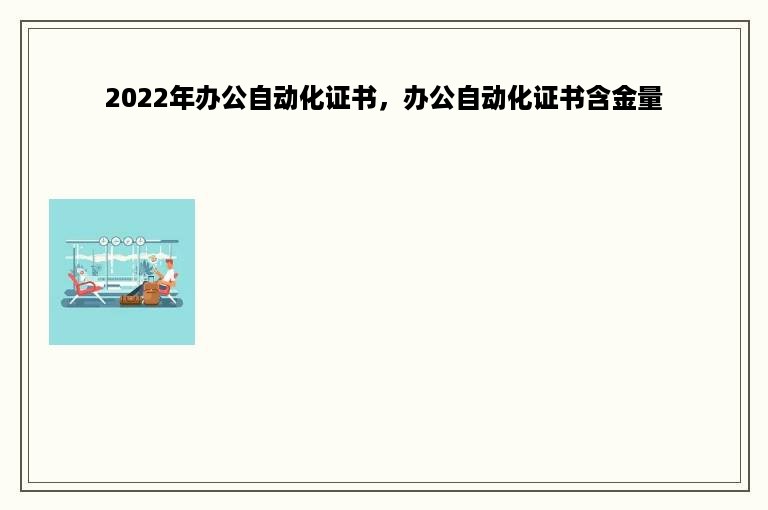 2022年办公自动化证书，办公自动化证书含金量